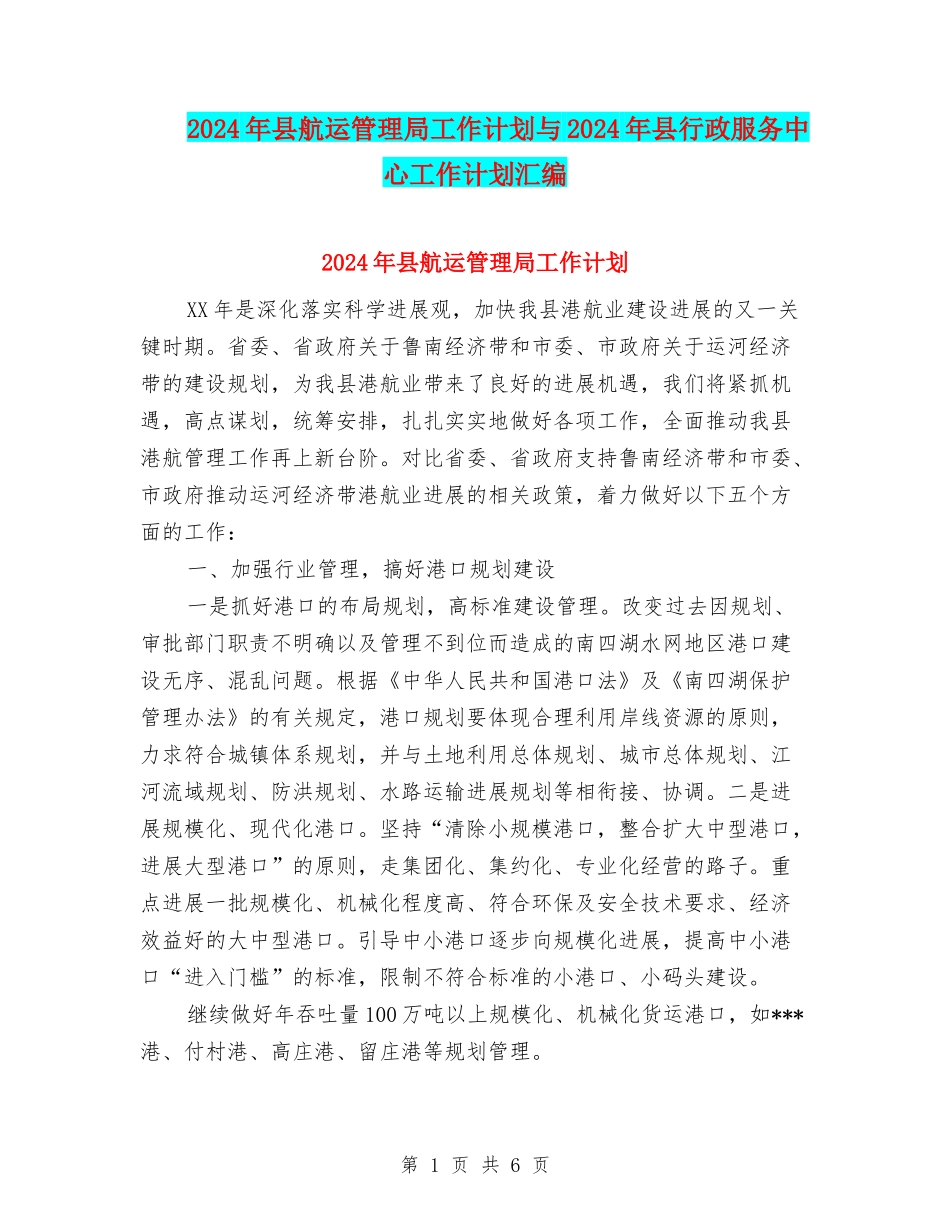 2024年县航运管理局工作计划与2024年县行政服务中心工作计划汇编

2024年县航运管理局工作计划

XX年是深化落实科学进展观，加快我县港航业建设进展的又一关键时期。省委、省政府关于鲁南经济带和市委、市政府关于运河经济带的建设规划，为我县港航业带来了良好的进展机遇，我们将紧抓机遇，高点谋划，统筹安排，扎扎实实地做好各项工作，全面推动我县港航管理工作再上新台阶。对比省委、省政府支持鲁南经济带和市委、市政府推动运河经济带港航业进展的相关政策，着力做好以下五个方面的工作：

一、加强行业管理，搞好港口规划建设

一是抓好港口的布局规划，高标准建设管理。改变过去因规划、审批部门职责不明确以及管理不到位而造成的南四湖水网地区港口建设无序、混乱问题。根据《中华人民共和国港口法》及《南四湖保护管理办法》的有关规定，港口规划要体现合理利用岸线资源的原则，力求符合城镇体系规划，并与土地利用总体规划、城市总体规划、江河流域规划、防洪规划、水路运输进展规划等相衔接、协调。二是进展规模化、现代化港口。坚持“清除小规模港口，整合扩大中型港口，进展大型港口”的原则，走集团化、集约化、专业化经营的路子。重点进展一批规模化、机械化程度高、符合环保及安全技术要求、经济效益好的大中型港口。引导中小港口逐步向规模化进展，提高中小港口“进入门槛”的标准，限制不符合标准的小港口、小码头建设。

继续做好年吞吐量100万吨以上规模化、机械化货运港口，如***港、付村港、高庄港、留庄港等规划管理。

第 1 页 共 6 页